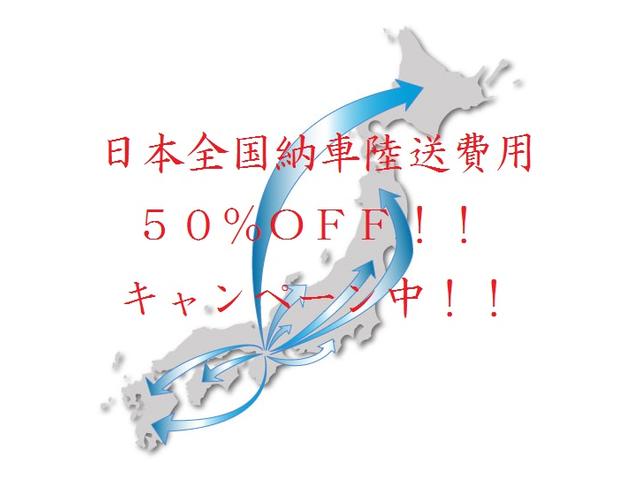 日本全国納車陸送費用
５０％ＯＦＦ！！
キャンペーン中！！